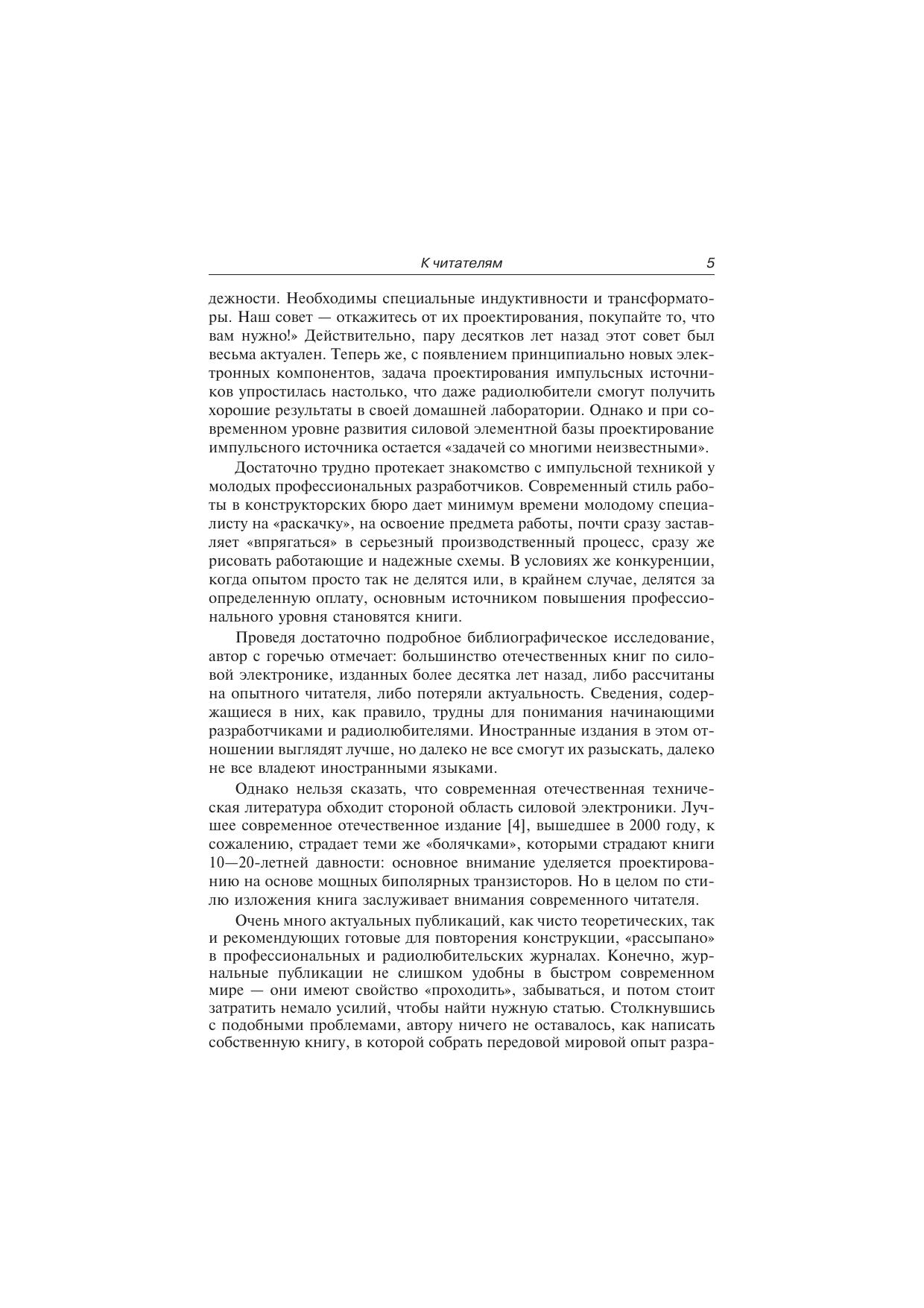 К читателям 5

дежности. Необходимы специальные индуктивности и трансформаторы. Наш совет — откажитесь от их проектирования, покупайте то, что вам нужно!» Действительно, пару десятков лет назад этот совет был весьма актуален. Теперь же, с появлением принципиально новых электронных компонентов, задача проектирования импульсных источников упростилась настолько, что даже радиолюбители смогут получить хорошие результаты в своей домашней лаборатории. Однако и при современном уровне развития силовой элементной базы проектирование импульсного источника остается «задачей со многими неизвестными».

Достаточно трудно протекает знакомство с импульсной техникой у молодых профессиональных разработчиков. Современный стиль работы в конструкторских бюро дает минимум времени молодому специалисту на «раскачку», на освоение предмета работы, почти сразу заставляет «впрягаться» в серьезный производственный процесс, сразу же рисовать работающие и надежные схемы. В условиях же конкуренции, когда опытом просто так не делятся или, в крайнем случае, делятся за определенную оплату, основным источником повышения профессионального уровня становятся книги.

Проведя достаточно подробное библиографическое исследование, автор с горечью отмечает: большинство отечественных книг по силовой электронике, изданных более десятка лет назад, либо рассчитаны на опытного читателя, либо потеряли актуальность. Сведения, содержащиеся в них, как правило, трудны для понимания начинающими разработчиками и радиолюбителями. Иностранные издания в этом отношении выглядят лучше, но далеко не все смогут их разыскать, далеко не все владеют иностранными языками.

Однако нельзя сказать, что современная отечественная техническая литература обходит стороной область силовой электроники. Лучшее современное отечественное издание [4], вышедшее в 2000 году, к сожалению, страдает теми же «болячками», которыми страдают книги 10—20-летней давности: основное внимание уделяется проектированию на основе мощных биполярных транзисторов. Но в целом по стилю изложения книга заслуживает внимания современного читателя.

Очень много актуальных публикаций, как чисто теоретических, так и рекомендующих готовые для повторения конструкции, «рассыпано» в профессиональных и радиолюбительских журналах. Конечно, журнальные публикации не слишком удобны в быстром современном мире — они имеют свойство «проходить», забываться, и потом стоит затратить немало усилий, чтобы найти нужную статью. Столкнувшись с подобными проблемами, автору ничего не оставалось, как написать собственную книгу, в которой собрать передовой мировой опыт разра-